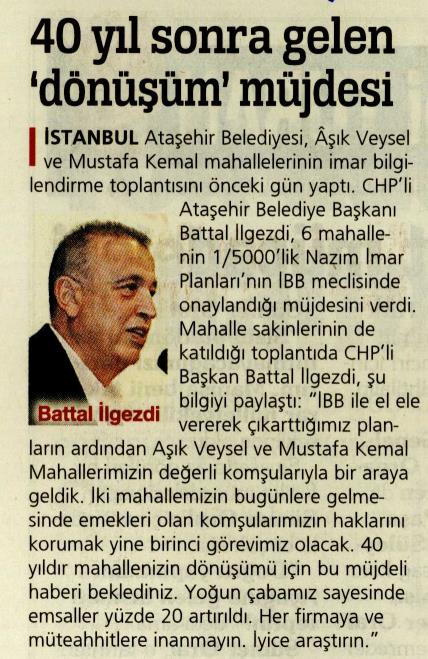 40 yıl sonra gelen 'dönüşüm' müjdesi

İSTANBUL Ataşehir Belediyesi, Âşık Veysel ve Mustafa Kemal mahallelerinin imar bilgilendirme toplantısını önceki gün yaptı. CHP'li Ataşehir Belediye Başkanı Battal İlgezdi, 6 mahallenin 1/5000'lik Nazım İmar Planları'nın İBB meclisinde onaylandığı müjdesini verdi. Mahalle sakinlerinin de katıldığı toplantıda CHP'li Başkan Battal İlgezdi, şu bilgiyi paylaştı: "İBB ile el ele vererek çıkarttığımız planların ardından Aşık Veysel ve Mustafa Kemal Mahallerimizin değerli komşularıyla bir araya geldik. İki mahallemizin bugünlere gelmesinde emekleri olan komşularımızın haklarını korumak yine birinci görevimiz olacak. 40 yıldır mahallenizin dönüşümü için bu müjdeli haberi beklediniz. Yoğun çabamız sayesinde emsaller yüzde 20 artırıldı. Her firmaya ve müteahhitlere inanmayın. İyice araştırın."

Battal İlgezdi